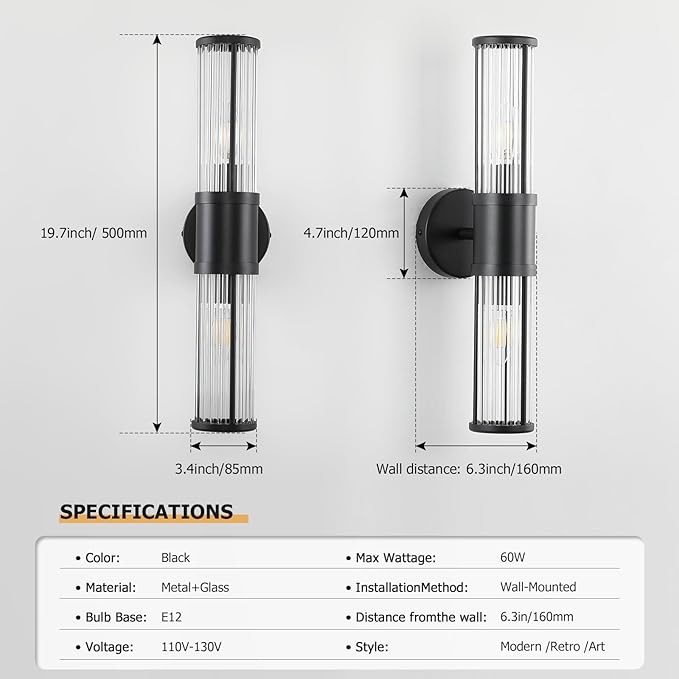 19.7inch/ 500mm

3.4inch/85mm

4.7inch/120mm

Wall distance: 6.3inch/160mm

SPECIFICATIONS

| • Color: | Black | • Max Wattage: | 60W |
|---|---|---|---|
| • Material: | Metal+Glass | • InstallationMethod: | Wall-Mounted |
| • Bulb Base: | E12 | • Distance fromthe wall: | 6.3in/160mm |
| • Voltage: | 110V-130V | • Style: | Modern /Retro /Art |